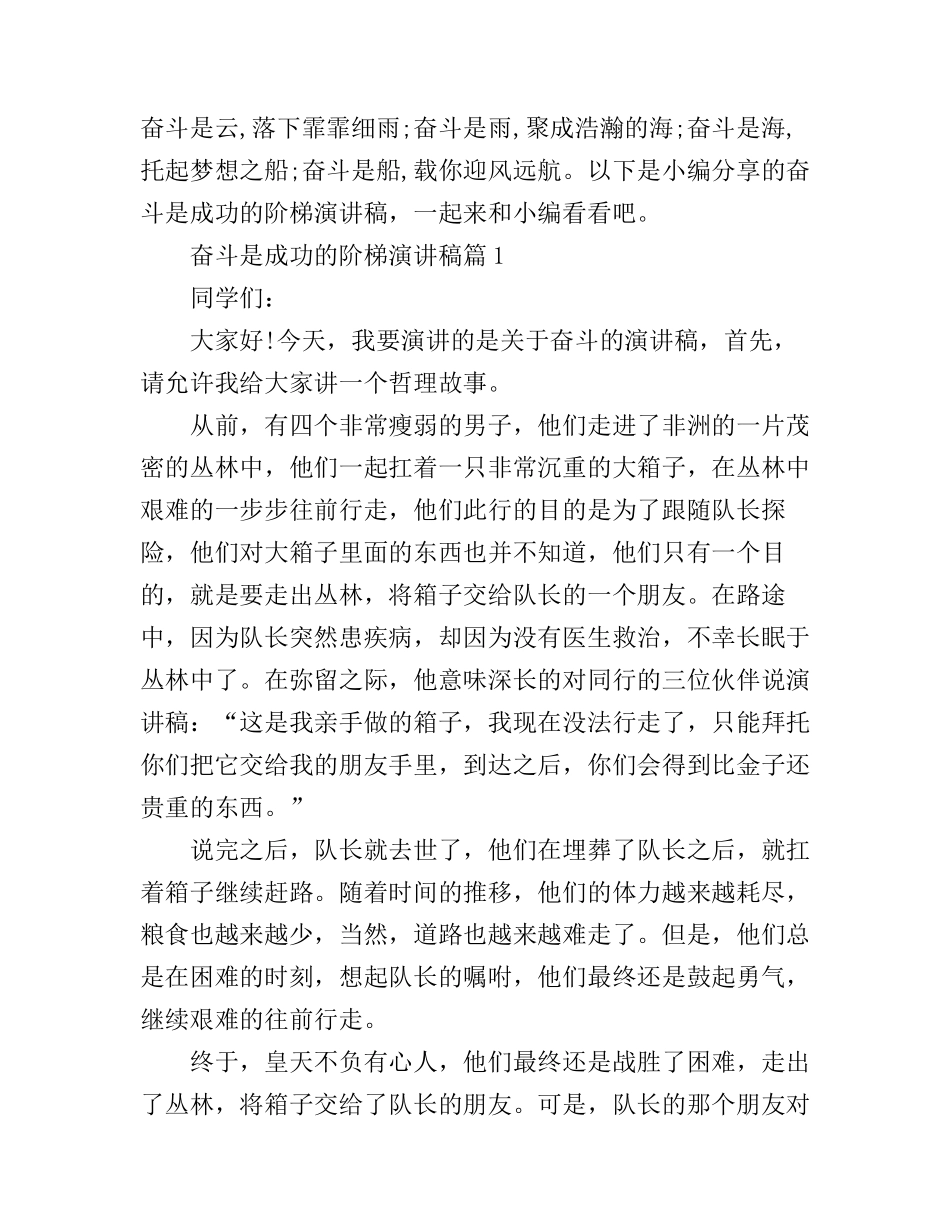 奋斗是云,落下霏霏细雨;奋斗是雨,聚成浩瀚的海;奋斗是海,托起梦想之船;奋斗是船,载你迎风远航。以下是小编分享的奋斗是成功的阶梯演讲稿，一起来和小编看看吧。

奋斗是成功的阶梯演讲稿篇1

同学们：

大家好!今天，我要演讲的是关于奋斗的演讲稿，首先，请允许我给大家讲一个哲理故事。

从前，有四个非常瘦弱的男子，他们走进了非洲的一片茂密的丛林中，他们一起扛着一只非常沉重的大箱子，在丛林中艰难的一步步往前行走，他们此行的目的是为了跟随队长探险，他们对大箱子里面的东西也并不知道，他们只有一个目的，就是要走出丛林，将箱子交给队长的一个朋友。在路途中，因为队长突然患疾病，却因为没有医生救治，不幸长眠于丛林中了。在弥留之际，他意味深长的对同行的三位伙伴说演讲稿：“这是我亲手做的箱子，我现在没法行走了，只能拜托你们把它交给我的朋友手里，到达之后，你们会得到比金子还贵重的东西。”

说完之后，队长就去世了，他们在埋葬了队长之后，就扛着箱子继续赶路。随着时间的推移，他们的体力越来越耗尽，粮食也越来越少，当然，道路也越来越难走了。但是，他们总是在困难的时刻，想起队长的嘱咐，他们最终还是鼓起勇气，继续艰难的往前行走。

终于，皇天不负有心人，他们最终还是战胜了困难，走出了丛林，将箱子交给了队长的朋友。可是，队长的那个朋友对